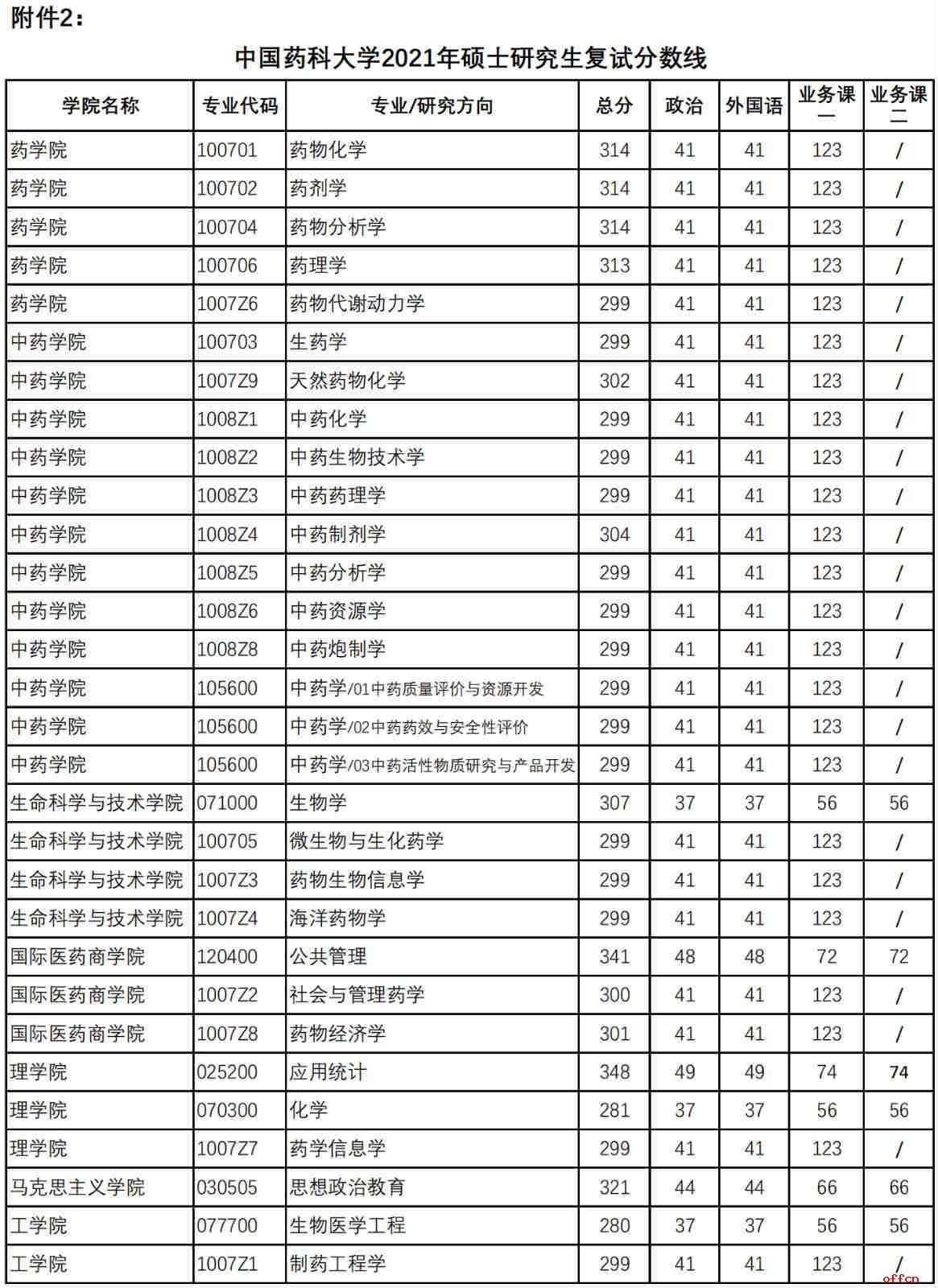 附件2：

中国药科大学2021年硕士研究生复试分数线

| 学院名称 | 专业代码 | 专业/研究方向 | 总分 | 政治 | 外国语 | 业务课一 | 业务课二 |
|---|---|---|---|---|---|---|---|
| 药学院 | 100701 | 药物化学 | 314 | 41 | 41 | 123 | / |
| 药学院 | 100702 | 药剂学 | 314 | 41 | 41 | 123 | / |
| 药学院 | 100704 | 药物分析学 | 314 | 41 | 41 | 123 | / |
| 药学院 | 100706 | 药理学 | 313 | 41 | 41 | 123 | / |
| 药学院 | 1007Z6 | 药物代谢动力学 | 299 | 41 | 41 | 123 | / |
| 中药学院 | 100703 | 生药学 | 299 | 41 | 41 | 123 | / |
| 中药学院 | 1007Z9 | 天然药物化学 | 302 | 41 | 41 | 123 | / |
| 中药学院 | 1008Z1 | 中药化学 | 299 | 41 | 41 | 123 | / |
| 中药学院 | 1008Z2 | 中药生物技术学 | 299 | 41 | 41 | 123 | / |
| 中药学院 | 1008Z3 | 中药药理学 | 299 | 41 | 41 | 123 | / |
| 中药学院 | 1008Z4 | 中药制剂学 | 304 | 41 | 41 | 123 | / |
| 中药学院 | 1008Z5 | 中药分析学 | 299 | 41 | 41 | 123 | / |
| 中药学院 | 1008Z6 | 中药资源学 | 299 | 41 | 41 | 123 | / |
| 中药学院 | 1008Z8 | 中药炮制学 | 299 | 41 | 41 | 123 | / |
| 中药学院 | 105600 | 中药学/01中药质量评价与资源开发 | 299 | 41 | 41 | 123 | / |
| 中药学院 | 105600 | 中药学/02中药药效与安全性评价 | 299 | 41 | 41 | 123 | / |
| 中药学院 | 105600 | 中药学/03中药活性物质研究与产品开发 | 299 | 41 | 41 | 123 | / |
| 生命科学与技术学院 | 071000 | 生物学 | 307 | 37 | 37 | 56 | 56 |
| 生命科学与技术学院 | 100705 | 微生物与生化药学 | 299 | 41 | 41 | 123 | / |
| 生命科学与技术学院 | 1007Z3 | 药物生物信息学 | 299 | 41 | 41 | 123 | / |
| 生命科学与技术学院 | 1007Z4 | 海洋药物学 | 299 | 41 | 41 | 123 | / |
| 国际医药商学院 | 120400 | 公共管理 | 341 | 48 | 48 | 72 | 72 |
| 国际医药商学院 | 1007Z2 | 社会与管理药学 | 300 | 41 | 41 | 123 | / |
| 国际医药商学院 | 1007Z8 | 药物经济学 | 301 | 41 | 41 | 123 | / |
| 理学院 | 025200 | 应用统计 | 348 | 49 | 49 | 74 | 74 |
| 理学院 | 070300 | 化学 | 281 | 37 | 37 | 56 | 56 |
| 理学院 | 1007Z7 | 药学信息学 | 299 | 41 | 41 | 123 | / |
| 马克思主义学院 | 030505 | 思想政治教育 | 321 | 44 | 44 | 66 | 66 |
| 工学院 | 077700 | 生物医学工程 | 280 | 37 | 37 | 56 | 56 |
| 工学院 | 1007Z1 | 制药工程学 | 299 | 41 | 41 | 123 | / |

offcn